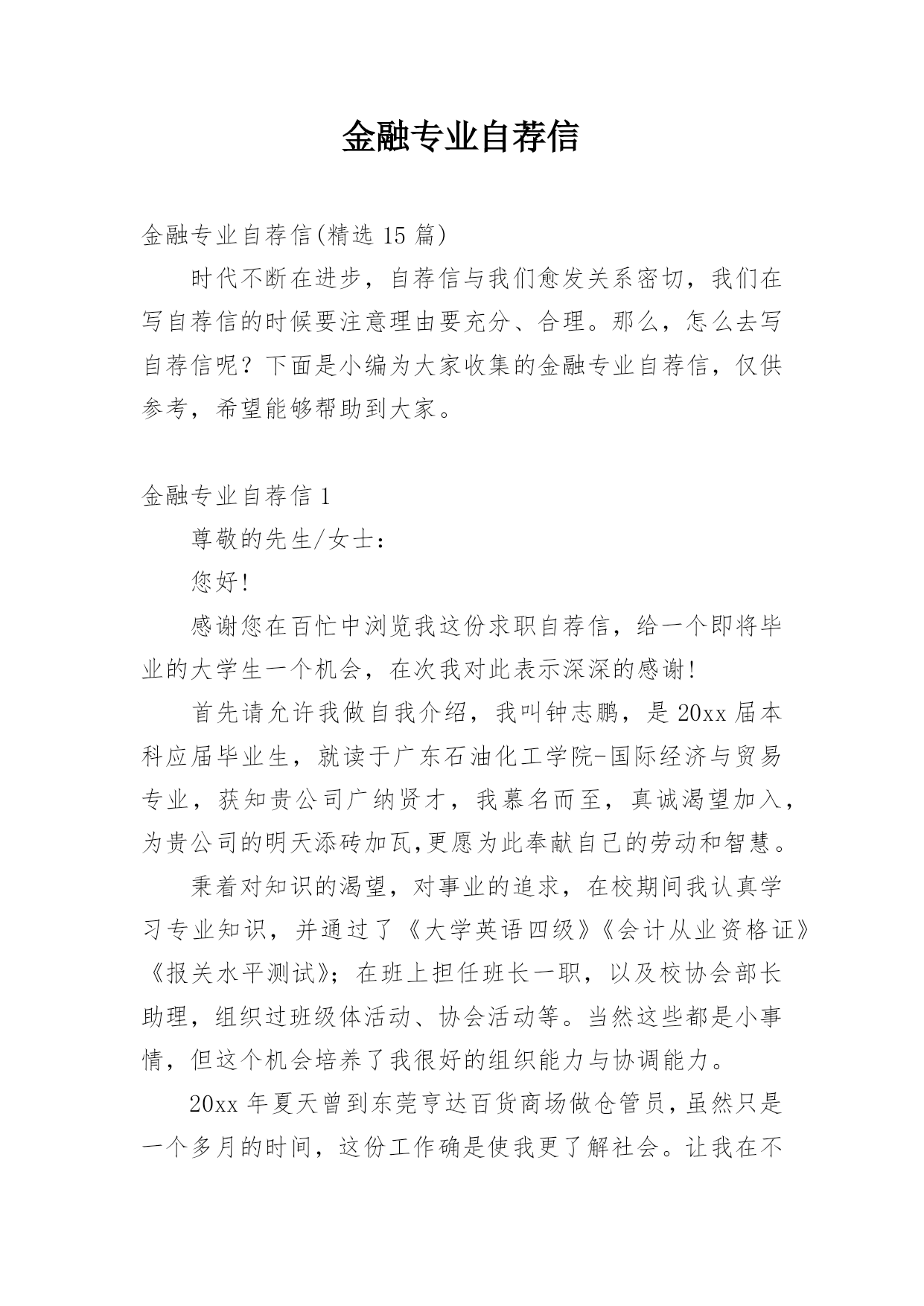 金融专业自荐信

金融专业自荐信(精选 15 篇)

时代不断在进步，自荐信与我们愈发关系密切，我们在写自荐信的时候要注意理由要充分、合理。那么，怎么去写自荐信呢？下面是小编为大家收集的金融专业自荐信，仅供参考，希望能够帮助到大家。

金融专业自荐信 1

尊敬的先生/女士：

您好!

感谢您在百忙中浏览我这份求职自荐信，给一个即将毕业的大学生一个机会，在次我对此表示深深的感谢!

首先请允许我做自我介绍，我叫钟志鹏，是 20xx 届本科应届毕业生，就读于广东石油化工学院-国际经济与贸易专业，获知贵公司广纳贤才，我慕名而至，真诚渴望加入，为贵公司的明天添砖加瓦,更愿为此奉献自己的劳动和智慧。

秉着对知识的渴望，对事业的追求，在校期间我认真学习专业知识，并通过了《大学英语四级》《会计从业资格证》《报关水平测试》；在班上担任班长一职，以及校协会部长助理，组织过班级体活动、协会活动等。当然这些都是小事情，但这个机会培养了我很好的组织能力与协调能力。

20xx 年夏天曾到东莞亨达百货商场做仓管员，虽然只是一个多月的时间，这份工作确是使我更了解社会。让我在不